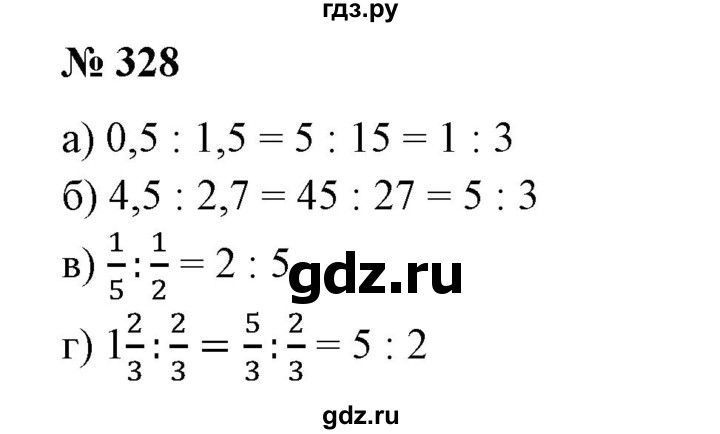 гдз.ру

№ 328

а) $0,5 : 1,5 = 5 : 15 = 1 : 3$

б) $4,5 : 2,7 = 45 : 27 = 5 : 3$

в) $\frac{1}{5} : \frac{1}{2} = 2 : 5$ gdz.ru

г) $1\frac{2}{3} : \frac{2}{3} = \frac{5}{3} : \frac{2}{3} = 5 : 2$

gdz.ru